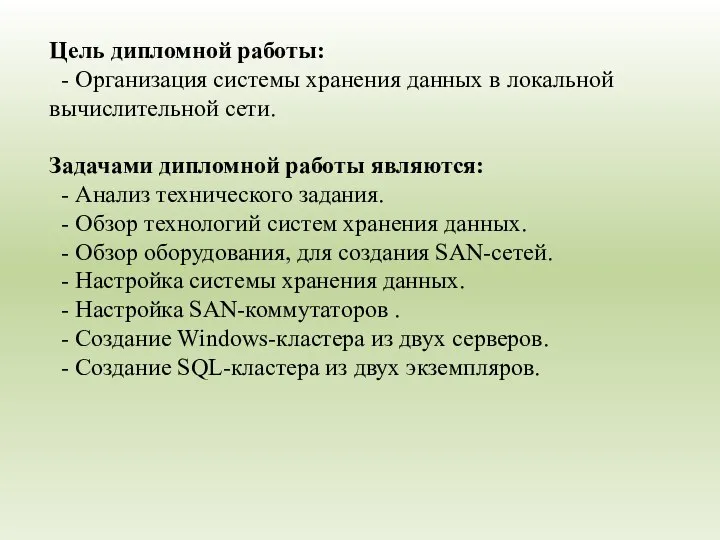 Цель дипломной работы:
- Организация системы хранения данных в локальной вычислительной сети.

Задачами дипломной работы являются:
- Анализ технического задания.
- Обзор технологий систем хранения данных.
- Обзор оборудования, для создания SAN-сетей.
- Настройка системы хранения данных.
- Настройка SAN-коммутаторов .
- Создание Windows-кластера из двух серверов.
- Создание SQL-кластера из двух экземпляров.